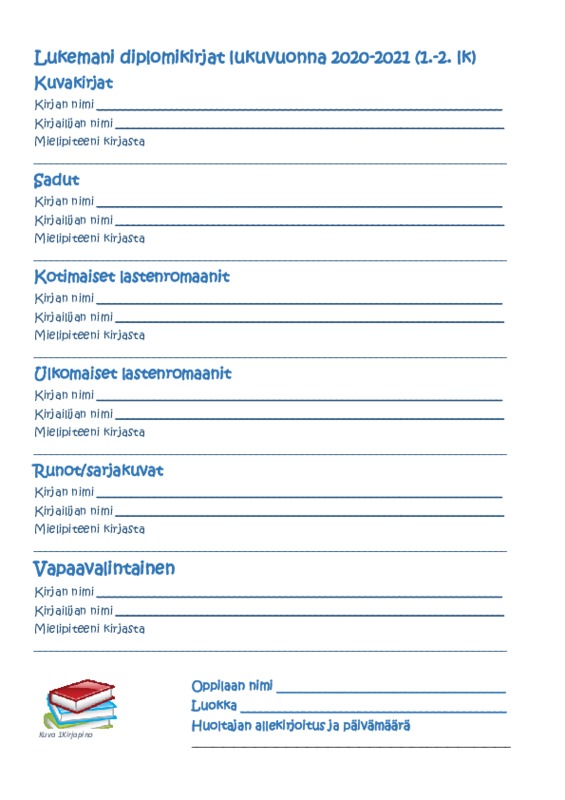 Lukemani diplomikirjat lukuvuonna 2020-2021 (1.-2. lk)

Kuvakirjat

Kirjan nimi ____

Kirjailijan nimi ____

Mielipiteeni kirjasta

____

Sadut

Kirjan nimi ____

Kirjailijan nimi ____

Mielipiteeni kirjasta

____

Kotimaiset lastenromaanit

Kirjan nimi ____

Kirjailijan nimi ____

Mielipiteeni kirjasta

____

Ulkomaiset lastenromaanit

Kirjan nimi ____

Kirjailijan nimi ____

Mielipiteeni kirjasta

____

Runot/sarjakuvat

Kirjan nimi ____

Kirjailijan nimi ____

Mielipiteeni kirjasta

____

Vapaavalintainen

Kirjan nimi ____

Kirjailijan nimi ____

Mielipiteeni kirjasta

____

Kuva 1Kirjapino

Oppilaan nimi ____

Luokka ____

Huoltajan allekirjoitus ja päivämäärä

____